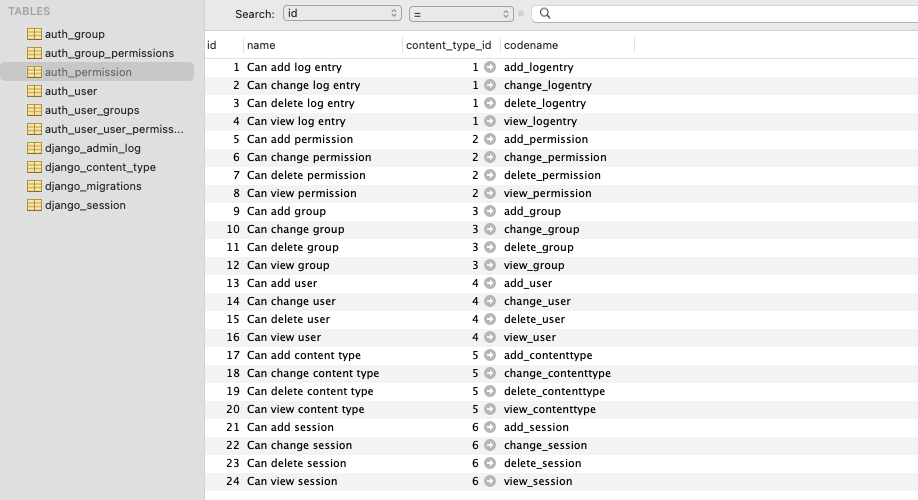 TABLES

auth_group
auth_group_permissions
auth_permission
auth_user
auth_user_groups
auth_user_user_permiss...
django_admin_log
django_content_type
django_migrations
django_session

Search: id =

| id | name | content_type_id | codename |
|---|---|---|---|
| 1 | Can add log entry | 1 | add_logentry |
| 2 | Can change log entry | 1 | change_logentry |
| 3 | Can delete log entry | 1 | delete_logentry |
| 4 | Can view log entry | 1 | view_logentry |
| 5 | Can add permission | 2 | add_permission |
| 6 | Can change permission | 2 | change_permission |
| 7 | Can delete permission | 2 | delete_permission |
| 8 | Can view permission | 2 | view_permission |
| 9 | Can add group | 3 | add_group |
| 10 | Can change group | 3 | change_group |
| 11 | Can delete group | 3 | delete_group |
| 12 | Can view group | 3 | view_group |
| 13 | Can add user | 4 | add_user |
| 14 | Can change user | 4 | change_user |
| 15 | Can delete user | 4 | delete_user |
| 16 | Can view user | 4 | view_user |
| 17 | Can add content type | 5 | add_contenttype |
| 18 | Can change content type | 5 | change_contenttype |
| 19 | Can delete content type | 5 | delete_contenttype |
| 20 | Can view content type | 5 | view_contenttype |
| 21 | Can add session | 6 | add_session |
| 22 | Can change session | 6 | change_session |
| 23 | Can delete session | 6 | delete_session |
| 24 | Can view session | 6 | view_session |